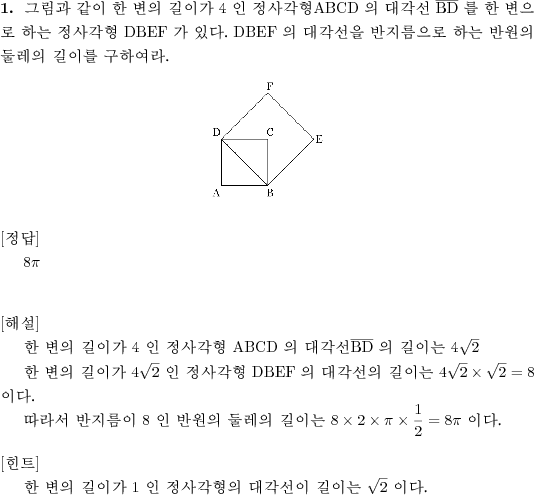 **1.** 그림과 같이 한 변의 길이가 4 인 정사각형ABCD 의 대각선 $\overline{BD}$ 를 한 변으로 하는 정사각형 DBEF 가 있다. DBEF 의 대각선을 반지름으로 하는 반원의 둘레의 길이를 구하여라.

F
D C E
A B

[정답]
$8\pi$

[해설]
한 변의 길이가 4 인 정사각형 ABCD 의 대각선$\overline{BD}$ 의 길이는 $4\sqrt{2}$
한 변의 길이가 $4\sqrt{2}$ 인 정사각형 DBEF 의 대각선의 길이는 $4\sqrt{2} \times \sqrt{2} = 8$ 이다.
따라서 반지름이 8 인 반원의 둘레의 길이는 $8 \times 2 \times \pi \times \frac{1}{2} = 8\pi$ 이다.

[힌트]
한 변의 길이가 1 인 정사각형의 대각선이 길이는 $\sqrt{2}$ 이다.